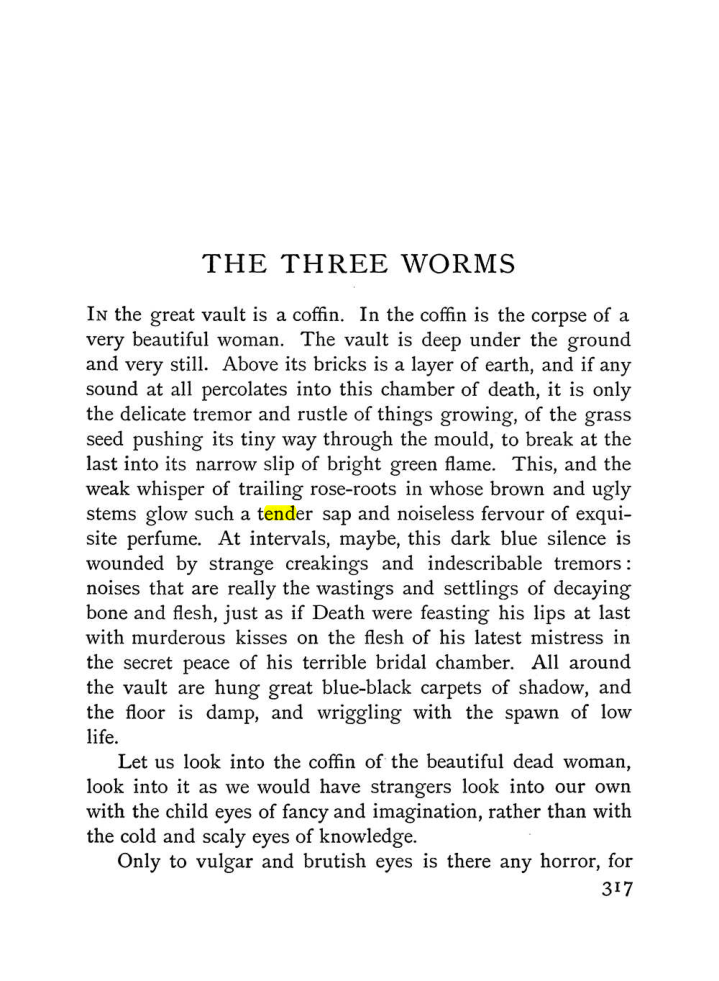 THE THREE WORMS

In the great vault is a coffin. In the coffin is the corpse of a very beautiful woman. The vault is deep under the ground and very still. Above its bricks is a layer of earth, and if any sound at all percolates into this chamber of death, it is only the delicate tremor and rustle of things growing, of the grass seed pushing its tiny way through the mould, to break at the last into its narrow slip of bright green flame. This, and the weak whisper of trailing rose-roots in whose brown and ugly stems glow such a tender sap and noiseless fervour of exquisite perfume. At intervals, maybe, this dark blue silence is wounded by strange creakings and indescribable tremors: noises that are really the wastings and settlings of decaying bone and flesh, just as if Death were feasting his lips at last with murderous kisses on the flesh of his latest mistress in the secret peace of his terrible bridal chamber. All around the vault are hung great blue-black carpets of shadow, and the floor is damp, and wriggling with the spawn of low life.

Let us look into the coffin of the beautiful dead woman, look into it as we would have strangers look into our own with the child eyes of fancy and imagination, rather than with the cold and scaly eyes of knowledge.

Only to vulgar and brutish eyes is there any horror, for

317